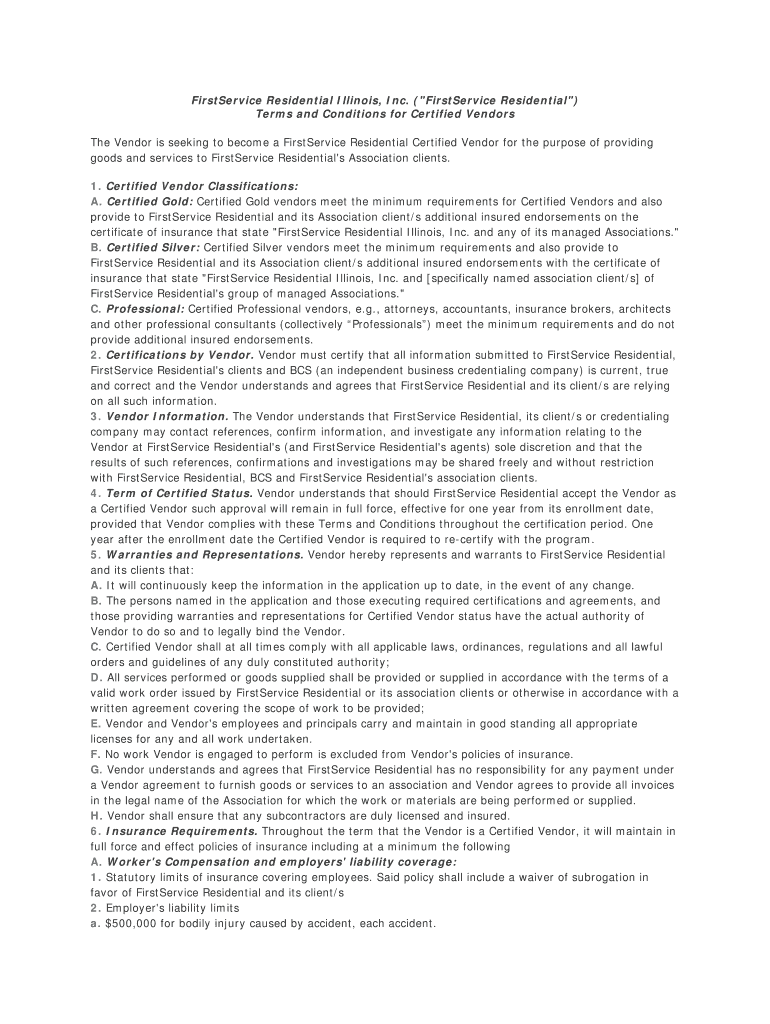 FirstService Residential Illinois, Inc. ("FirstService Residential")
Terms and Conditions for Certified Vendors

The Vendor is seeking to become a FirstService Residential Certified Vendor for the purpose of providing goods and services to FirstService Residential's Association clients.

1. Certified Vendor Classifications:
A. Certified Gold: Certified Gold vendors meet the minimum requirements for Certified Vendors and also provide to FirstService Residential and its Association client/s additional insured endorsements on the certificate of insurance that state "FirstService Residential Illinois, Inc. and any of its managed Associations."
B. Certified Silver: Certified Silver vendors meet the minimum requirements and also provide to FirstService Residential and its Association client/s additional insured endorsements with the certificate of insurance that state "FirstService Residential Illinois, Inc. and [specifically named association client/s] of FirstService Residential's group of managed Associations."
C. Professional: Certified Professional vendors, e.g., attorneys, accountants, insurance brokers, architects and other professional consultants (collectively "Professionals") meet the minimum requirements and do not provide additional insured endorsements.
2. Certifications by Vendor. Vendor must certify that all information submitted to FirstService Residential, FirstService Residential's clients and BCS (an independent business credentialing company) is current, true and correct and the Vendor understands and agrees that FirstService Residential and its client/s are relying on all such information.
3. Vendor Information. The Vendor understands that FirstService Residential, its client/s or credentialing company may contact references, confirm information, and investigate any information relating to the Vendor at FirstService Residential's (and FirstService Residential's agents) sole discretion and that the results of such references, confirmations and investigations may be shared freely and without restriction with FirstService Residential, BCS and FirstService Residential's association clients.
4. Term of Certified Status. Vendor understands that should FirstService Residential accept the Vendor as a Certified Vendor such approval will remain in full force, effective for one year from its enrollment date, provided that Vendor complies with these Terms and Conditions throughout the certification period. One year after the enrollment date the Certified Vendor is required to re-certify with the program.
5. Warranties and Representations. Vendor hereby represents and warrants to FirstService Residential and its clients that:
A. It will continuously keep the information in the application up to date, in the event of any change.
B. The persons named in the application and those executing required certifications and agreements, and those providing warranties and representations for Certified Vendor status have the actual authority of Vendor to do so and to legally bind the Vendor.
C. Certified Vendor shall at all times comply with all applicable laws, ordinances, regulations and all lawful orders and guidelines of any duly constituted authority;
D. All services performed or goods supplied shall be provided or supplied in accordance with the terms of a valid work order issued by FirstService Residential or its association clients or otherwise in accordance with a written agreement covering the scope of work to be provided;
E. Vendor and Vendor's employees and principals carry and maintain in good standing all appropriate licenses for any and all work undertaken.
F. No work Vendor is engaged to perform is excluded from Vendor's policies of insurance.
G. Vendor understands and agrees that FirstService Residential has no responsibility for any payment under a Vendor agreement to furnish goods or services to an association and Vendor agrees to provide all invoices in the legal name of the Association for which the work or materials are being performed or supplied.
H. Vendor shall ensure that any subcontractors are duly licensed and insured.
6. Insurance Requirements. Throughout the term that the Vendor is a Certified Vendor, it will maintain in full force and effect policies of insurance including at a minimum the following
A. Worker's Compensation and employers' liability coverage:
1. Statutory limits of insurance covering employees. Said policy shall include a waiver of subrogation in favor of FirstService Residential and its client/s
2. Employer's liability limits
a. $500,000 for bodily injury caused by accident, each accident.